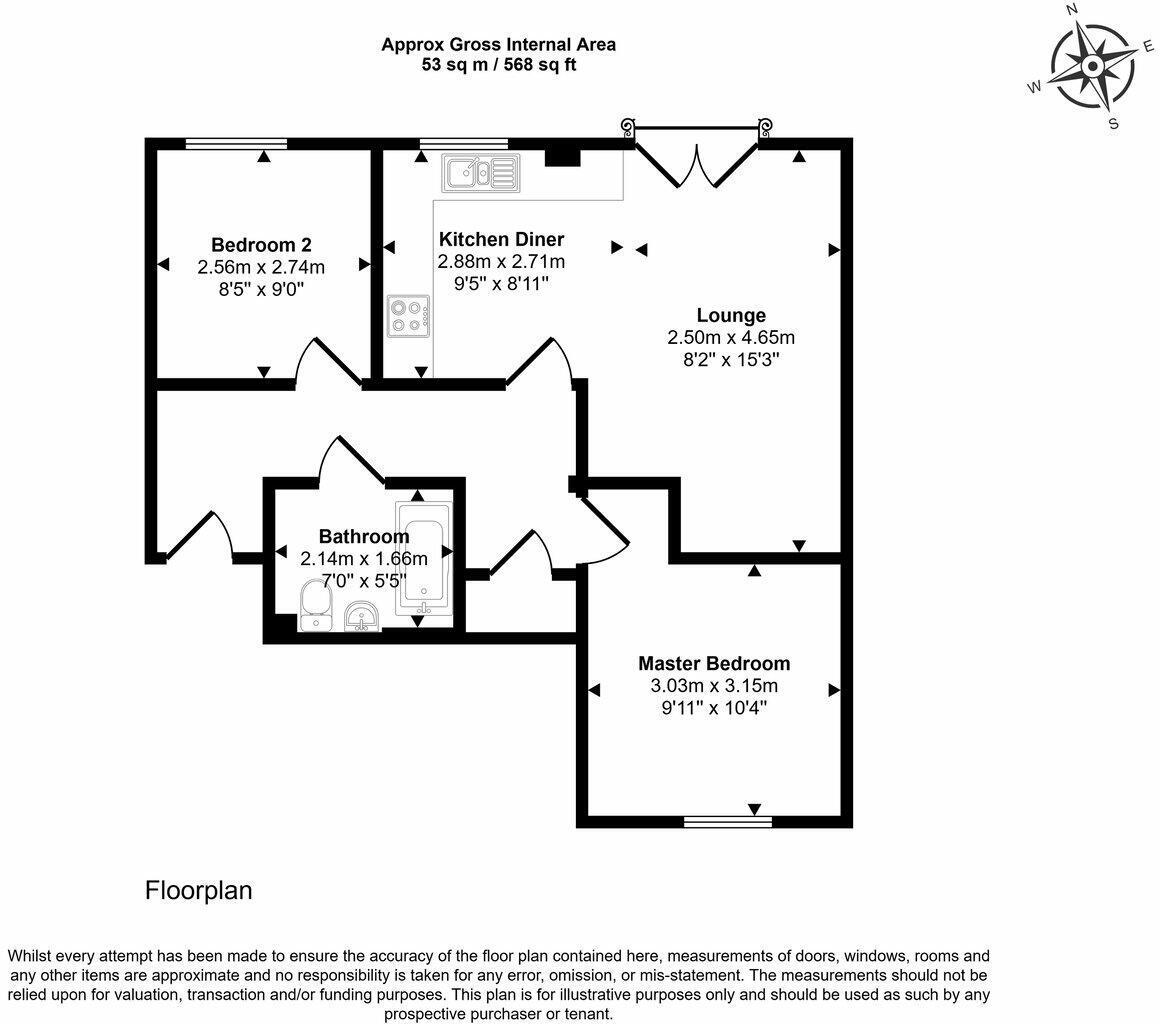 Approx Gross Internal Area
53 sq m / 568 sq ft

N
W
S

Bedroom 2
2.56m x 2.74m
8'5" x 9'0"

Kitchen Diner
2.88m x 2.71m
9'5" x 8'11"

Lounge
2.50m x 4.65m
8'2" x 15'3"

Bathroom
2.14m x 1.66m
7'0" x 5'5"

Master Bedroom
3.03m x 3.15m
9'11" x 10'4"

Floorplan

Whilst every attempt has been made to ensure the accuracy of the floor plan contained here, measurements of doors, windows, rooms and any other items are approximate and no responsibility is taken for any error, omission, or mis-statement. The measurements should not be relied upon for valuation, transaction and/or funding purposes. This plan is for illustrative purposes only and should be used as such by any prospective purchaser or tenant.